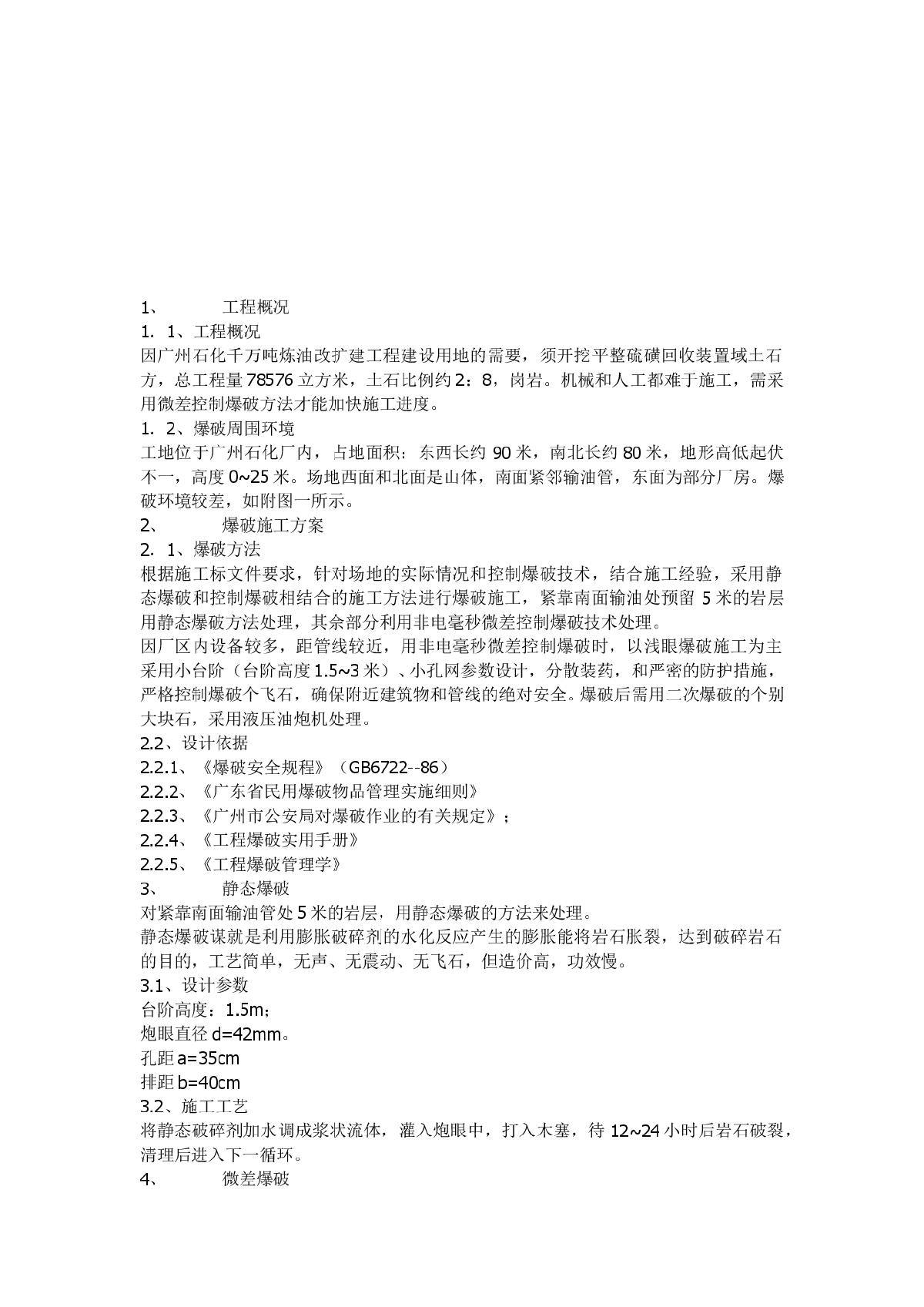 1、 工程概况

1．1、工程概况

因广州石化千万吨炼油改扩建工程建设用地的需要，须开挖平整硫磺回收装置域土石方，总工程量78576立方米，土石比例约2：8，岗岩。机械和人工都难于施工，需采用微差控制爆破方法才能加快施工进度。

1．2、爆破周围环境

工地位于广州石化厂内，占地面积：东西长约90米，南北长约80米，地形高低起伏不一，高度0~25米。场地西面和北面是山体，南面紧邻输油管，东面为部分厂房。爆破环境较差，如附图一所示。

2、 爆破施工方案

2．1、爆破方法

根据施工标文件要求，针对场地的实际情况和控制爆破技术，结合施工经验，采用静态爆破和控制爆破相结合的施工方法进行爆破施工，紧靠南面输油处预留5米的岩层用静态爆破方法处理，其余部分利用非电毫秒微差控制爆破技术处理。

因厂区内设备较多，距管线较近，用非电毫秒微差控制爆破时，以浅眼爆破施工为主采用小台阶（台阶高度1.5~3米）、小孔网参数设计，分散装药，和严密的防护措施，严格控制爆破个飞石，确保附近建筑物和管线的绝对安全。爆破后需用二次爆破的个别大块石，采用液压油炮机处理。

2.2、设计依据

2.2.1、《爆破安全规程》（GB6722--86）

2.2.2、《广东省民用爆破物品管理实施细则》

2.2.3、《广州市公安局对爆破作业的有关规定》；

2.2.4、《工程爆破实用手册》

2.2.5、《工程爆破管理学》

3、 静态爆破

对紧靠南面输油管处5米的岩层，用静态爆破的方法来处理。

静态爆破谋就是利用膨胀破碎剂的水化反应产生的膨胀能将岩石胀裂，达到破碎岩石的目的，工艺简单，无声、无震动、无飞石，但造价高，功效慢。

3.1、设计参数

台阶高度：1.5m；

炮眼直径d=42mm。

孔距a=35cm

排距b=40cm

3.2、施工工艺

将静态破碎剂加水调成浆状流体，灌入炮眼中，打入木塞，待12~24小时后岩石破裂，清理后进入下一循环。

4、 微差爆破